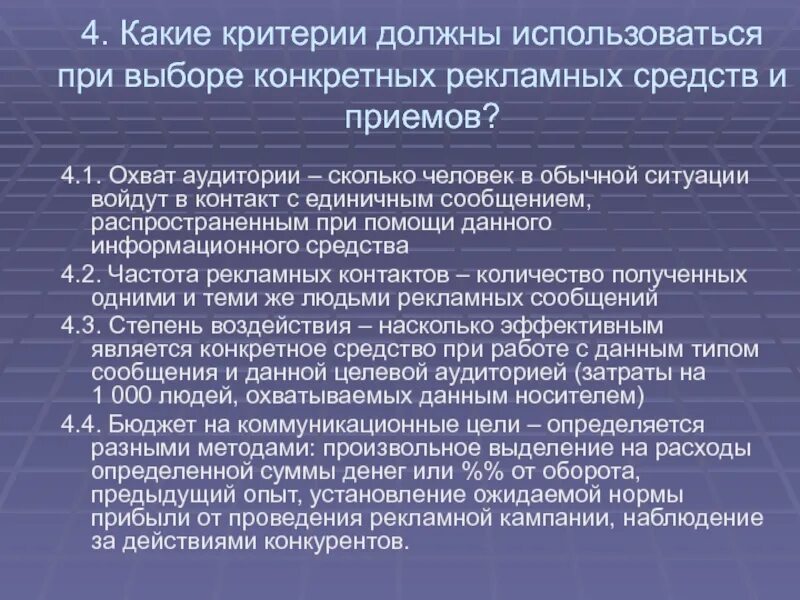 4. Какие критерии должны использоваться при выборе конкретных рекламных средств и приемов?

4.1. Охват аудитории – сколько человек в обычной ситуации войдут в контакт с единичным сообщением, распространенным при помощи данного информационного средства

4.2. Частота рекламных контактов – количество полученных одними и теми же людьми рекламных сообщений

4.3. Степень воздействия – насколько эффективным является конкретное средство при работе с данным типом сообщения и данной целевой аудиторией (затраты на 1 000 людей, охватываемых данным носителем)

4.4. Бюджет на коммуникационные цели – определяется разными методами: произвольное выделение на расходы определенной суммы денег или %% от оборота, предыдущий опыт, установление ожидаемой нормы прибыли от проведения рекламной кампании, наблюдение за действиями конкурентов.